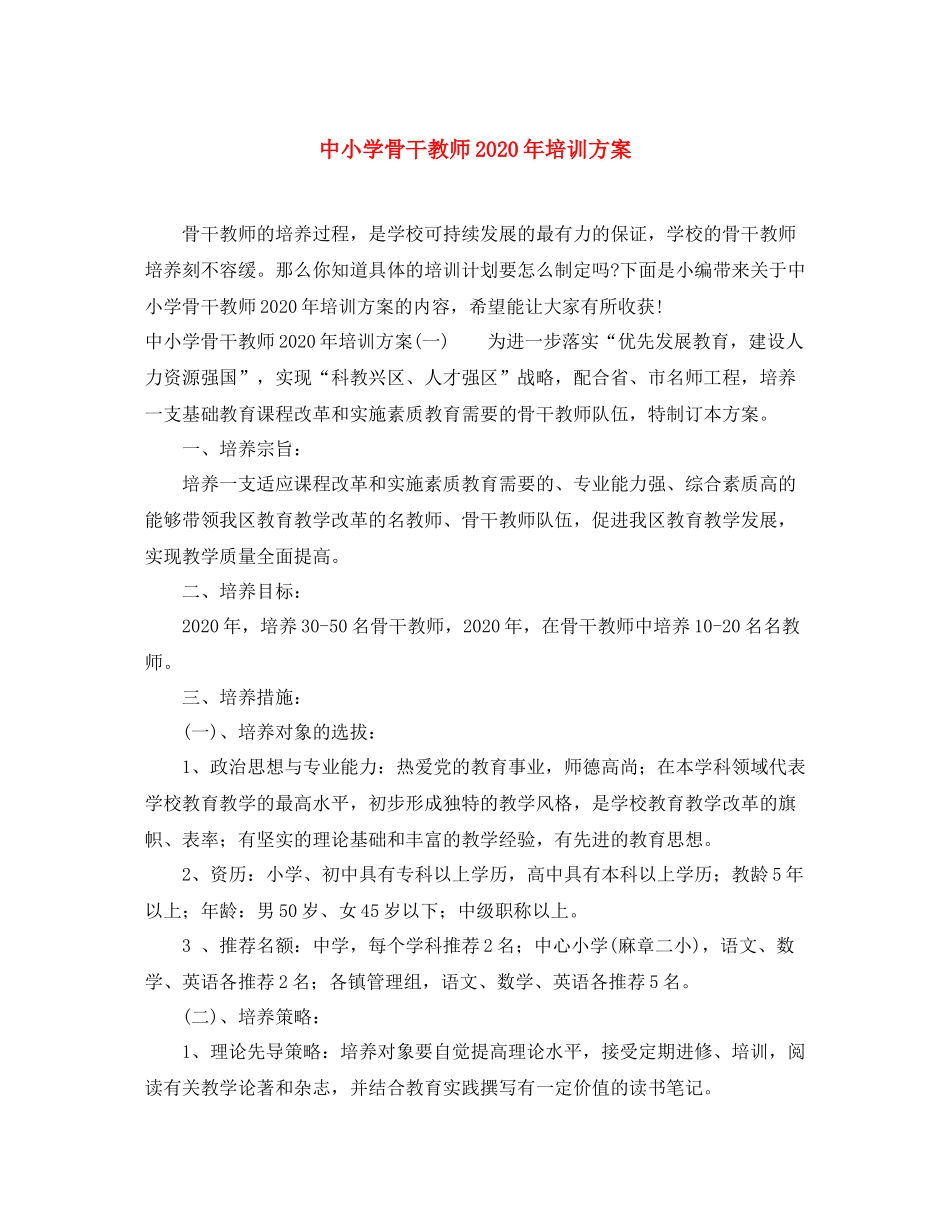 中小学骨干教师2020年培训方案

骨干教师的培养过程，是学校可持续发展的最有力的保证，学校的骨干教师培养刻不容缓。那么你知道具体的培训计划要怎么制定吗?下面是小编带来关于中小学骨干教师2020年培训方案的内容，希望能让大家有所收获!

中小学骨干教师2020年培训方案(一)　　为进一步落实“优先发展教育，建设人力资源强国”，实现“科教兴区、人才强区”战略，配合省、市名师工程，培养一支基础教育课程改革和实施素质教育需要的骨干教师队伍，特制订本方案。

一、培养宗旨：

培养一支适应课程改革和实施素质教育需要的、专业能力强、综合素质高的能够带领我区教育教学改革的名教师、骨干教师队伍，促进我区教育教学发展，实现教学质量全面提高。

二、培养目标：

2020年，培养30-50名骨干教师，2020年，在骨干教师中培养10-20名名教师。

三、培养措施：

(一)、培养对象的选拔：

1、政治思想与专业能力：热爱党的教育事业，师德高尚；在本学科领域代表学校教育教学的最高水平，初步形成独特的教学风格，是学校教育教学改革的旗帜、表率；有坚实的理论基础和丰富的教学经验，有先进的教育思想。

2、资历：小学、初中具有专科以上学历，高中具有本科以上学历；教龄5年以上；年龄：男50岁、女45岁以下；中级职称以上。

3 、推荐名额：中学，每个学科推荐2名；中心小学(麻章二小)，语文、数学、英语各推荐2名；各镇管理组，语文、数学、英语各推荐5名。

(二)、培养策略：

1、理论先导策略：培养对象要自觉提高理论水平，接受定期进修、培训，阅读有关教学论著和杂志，并结合教育实践撰写有一定价值的读书笔记。